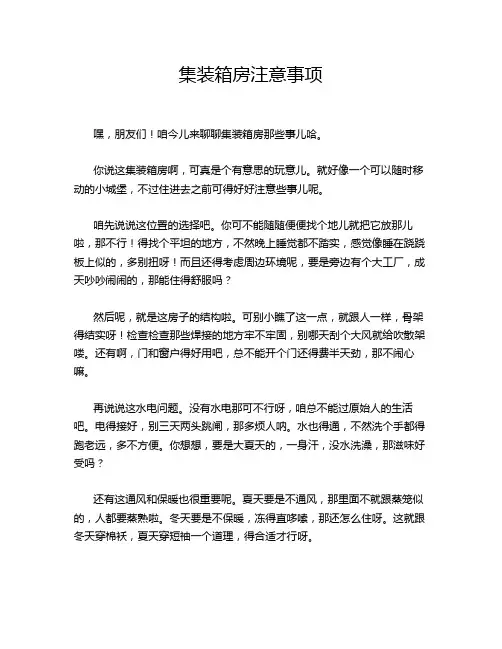 集装箱房注意事项

嘿，朋友们！咱今儿来聊聊集装箱房那些事儿哈。

你说这集装箱房啊，可真是个有意思的玩意儿。就好像一个可以随时移动的小城堡，不过住进去之前可得好好注意些事儿呢。

咱先说说这位置的选择吧。你可不能随随便便找个地儿就把它放那儿啦，那不行！得找个平坦的地方，不然晚上睡觉都不踏实，感觉像睡在跷跷板上似的，多别扭呀！而且还得考虑周边环境呢，要是旁边有个大工厂，成天吵吵闹闹的，那能住得舒服吗？

然后呢，就是这房子的结构啦。可别小瞧了这一点，就跟人一样，骨架得结实呀！检查检查那些焊接的地方牢不牢固，别哪天刮个大风就给吹散架喽。还有啊，门和窗户得好用吧，总不能开个门还得费半天劲，那不闹心嘛。

再说说这水电问题。没有水电那可不行呀，咱总不能过原始人的生活吧。电得接好，别三天两头跳闸，那多烦人呐。水也得通，不然洗个手都得跑老远，多不方便。你想想，要是大夏天的，一身汗，没水洗澡，那滋味好受吗？

还有这通风和保暖也很重要呢。夏天要是不通风，那里面不就跟蒸笼似的，人都要蒸熟啦。冬天要是不保暖，冻得直哆嗦，那还怎么住呀。这就跟冬天穿棉袄，夏天穿短袖一个道理，得合适才行呀。